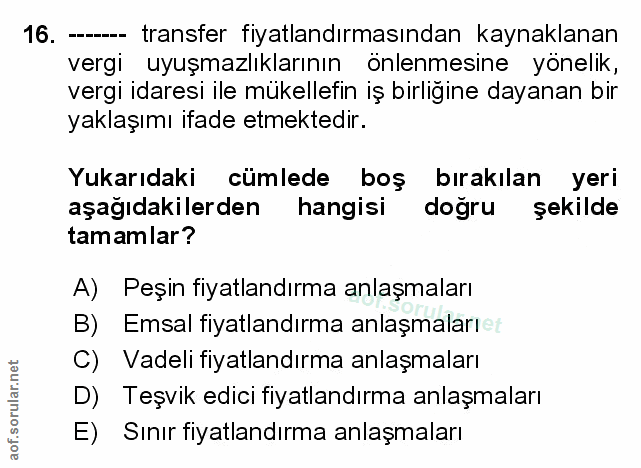 16. ------- transfer fiyatlandırmasından kaynaklanan vergi uyuşmazlıklarının önlenmesine yönelik, vergi idaresi ile mükellefin iş birliğine dayanan bir yaklaşımı ifade etmektedir.

Yukarıdaki cümlede boş bırakılan yeri aşağıdakilerden hangisi doğru şekilde tamamlar?

A) Peşin fiyatlandırma anlaşmaları
B) Emsal fiyatlandırma anlaşmaları
C) Vadeli fiyatlandırma anlaşmaları
D) Teşvik edici fiyatlandırma anlaşmaları
E) Sınır fiyatlandırma anlaşmaları

aof.sorular.net